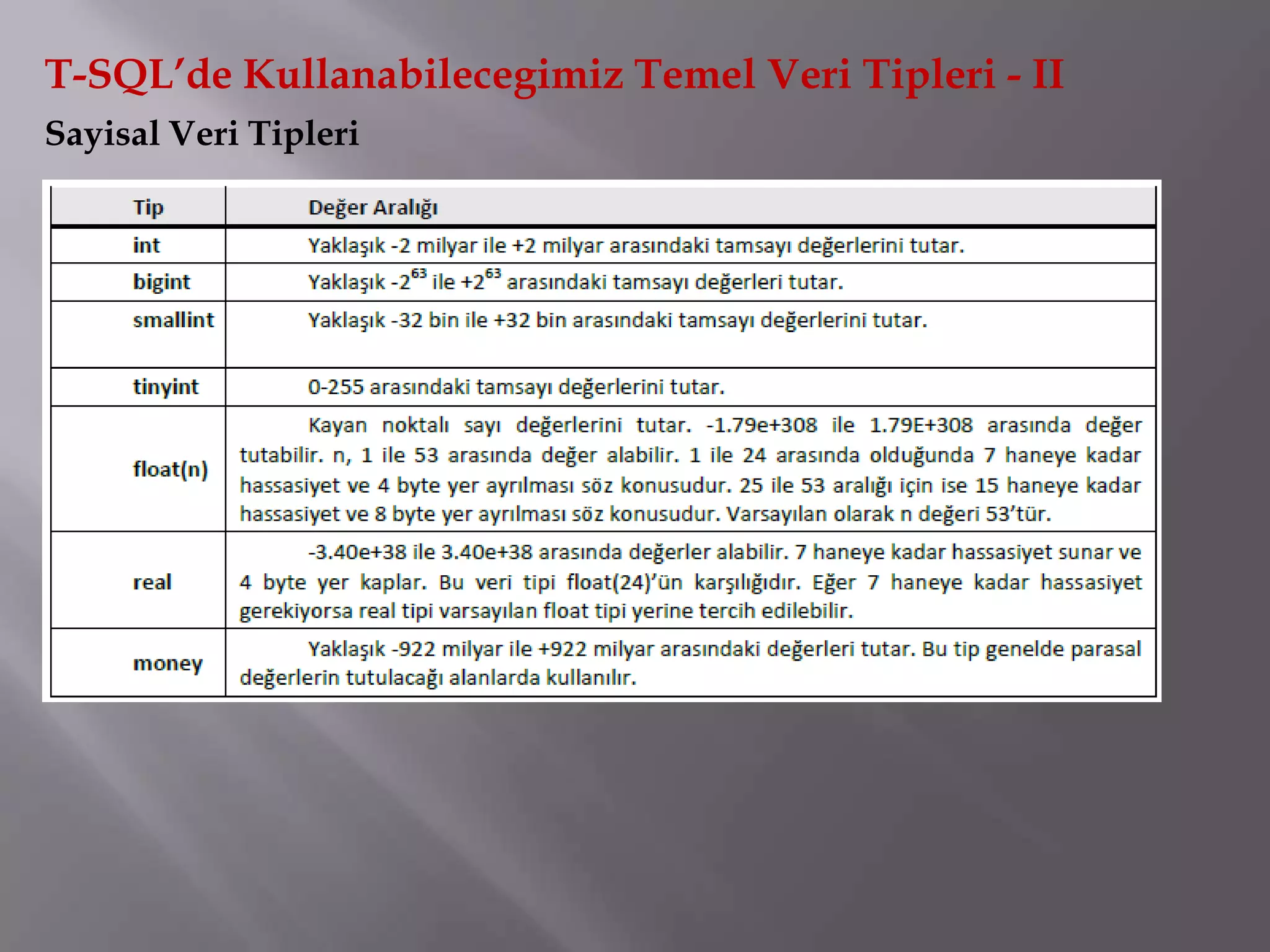 T-SQL'de Kullanabilecegimiz Temel Veri Tipleri - II

Sayisal Veri Tipleri

| Tip | Değer Aralığı |
|---|---|
| int | Yaklaşık -2 milyar ile +2 milyar arasındaki tamsayı değerlerini tutar. |
| bigint | Yaklaşık $-2^{63}$ ile $+2^{63}$ arasındaki tamsayı değerleri tutar. |
| smallint | Yaklaşık -32 bin ile +32 bin arasındaki tamsayı değerlerini tutar. |
| tinyint | 0-255 arasındaki tamsayı değerlerini tutar. |
| float(n) | Kayan noktalı sayı değerlerini tutar. -1.79e+308 ile 1.79E+308 arasında değer tutabilir. n, 1 ile 53 arasında değer alabilir. 1 ile 24 arasında olduğunda 7 haneye kadar hassasiyet ve 4 byte yer ayrılması söz konusudur. 25 ile 53 aralığı için ise 15 haneye kadar hassasiyet ve 8 byte yer ayrılması söz konusudur. Varsayılan olarak n değeri 53'tür. |
| real | -3.40e+38 ile 3.40e+38 arasında değerler alabilir. 7 haneye kadar hassasiyet sunar ve 4 byte yer kaplar. Bu veri tipi float(24)'ün karşılığıdır. Eğer 7 haneye kadar hassasiyet gerekiyorsa real tipi varsayılan float tipi yerine tercih edilebilir. |
| money | Yaklaşık -922 milyar ile +922 milyar arasındaki değerleri tutar. Bu tip genelde parasal değerlerin tutulacağı alanlarda kullanılır. |